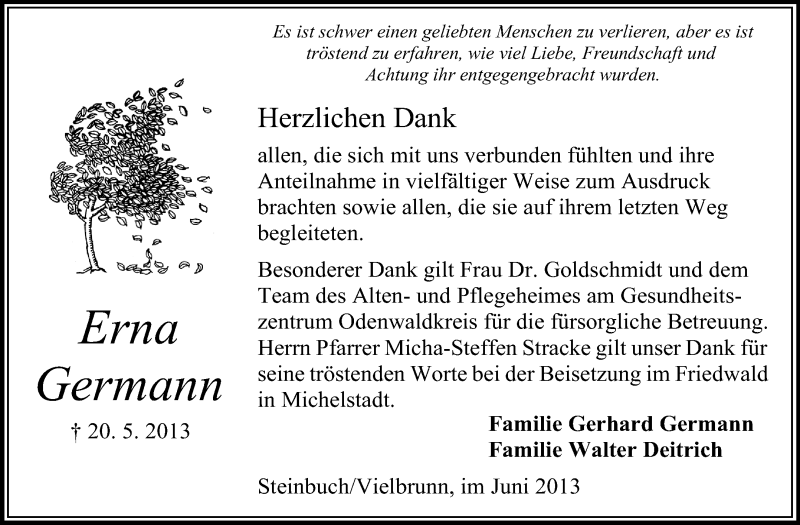 Es ist schwer einen geliebten Menschen zu verlieren, aber es ist tröstend zu erfahren, wie viel Liebe, Freundschaft und Achtung ihr entgegengebracht wurden.

Erna
Germann
† 20. 5. 2013

Herzlichen Dank

allen, die sich mit uns verbunden fühlten und ihre Anteilnahme in vielfältiger Weise zum Ausdruck brachten sowie allen, die sie auf ihrem letzten Weg begleiteten.

Besonderer Dank gilt Frau Dr. Goldschmidt und dem Team des Alten- und Pflegeheimes am Gesundheitszentrum Odenwaldkreis für die fürsorgliche Betreuung. Herrn Pfarrer Micha-Steffen Stracke gilt unser Dank für seine tröstenden Worte bei der Beisetzung im Friedwald in Michelstadt.

Familie Gerhard Germann
Familie Walter Deitrich

Steinbuch/Vielbrunn, im Juni 2013